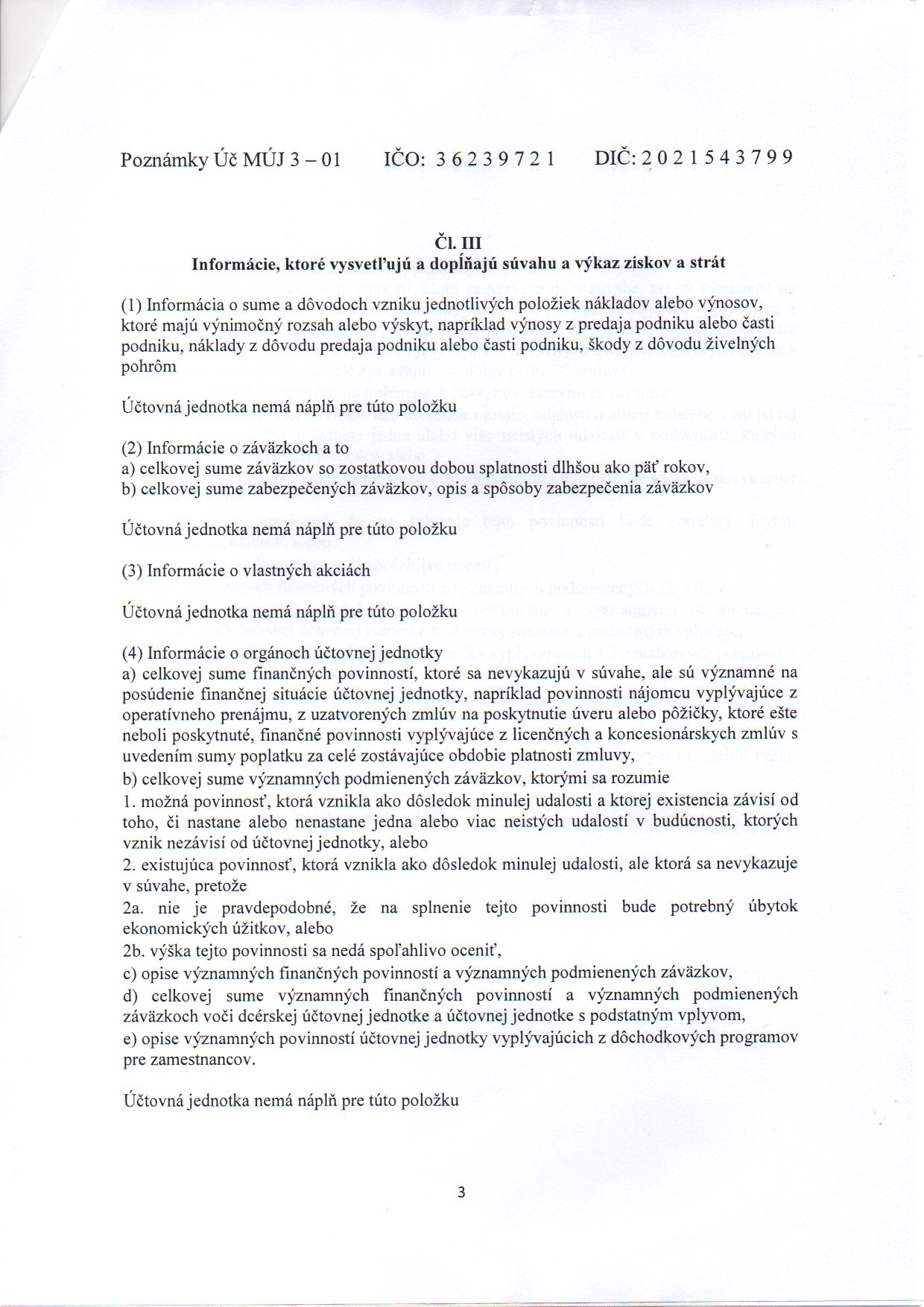 Poznámky Úč MÚJ 3 – 01 IČO: 3 6 2 3 9 7 2 1 DIČ: 2 0 2 1 5 4 3 7 9 9

Čl. III
Informácie, ktoré vysvetľujú a dopĺňajú súvahu a výkaz ziskov a strát

(1) Informácia o sume a dôvodoch vzniku jednotlivých položiek nákladov alebo výnosov, ktoré majú výnimočný rozsah alebo výskyt, napríklad výnosy z predaja podniku alebo časti podniku, náklady z dôvodu predaja podniku alebo časti podniku, škody z dôvodu živelných pohrôm

Účtovná jednotka nemá náplň pre túto položku

(2) Informácie o záväzkoch a to
a) celkovej sume záväzkov so zostatkovou dobou splatnosti dlhšou ako päť rokov,
b) celkovej sume zabezpečených záväzkov, opis a spôsoby zabezpečenia záväzkov

Účtovná jednotka nemá náplň pre túto položku

(3) Informácie o vlastných akciách

Účtovná jednotka nemá náplň pre túto položku

(4) Informácie o orgánoch účtovnej jednotky
a) celkovej sume finančných povinností, ktoré sa nevykazujú v súvahe, ale sú významné na posúdenie finančnej situácie účtovnej jednotky, napríklad povinnosti nájomcu vyplývajúce z operatívneho prenájmu, z uzatvorených zmlúv na poskytnutie úveru alebo pôžičky, ktoré ešte neboli poskytnuté, finančné povinnosti vyplývajúce z licenčných a koncesionárskych zmlúv s uvedením sumy poplatku za celé zostávajúce obdobie platnosti zmluvy,
b) celkovej sume významných podmienených záväzkov, ktorými sa rozumie
1. možná povinnosť, ktorá vznikla ako dôsledok minulej udalosti a ktorej existencia závisí od toho, či nastane alebo nenastane jedna alebo viac neistých udalostí v budúcnosti, ktorých vznik nezávisí od účtovnej jednotky, alebo
2. existujúca povinnosť, ktorá vznikla ako dôsledok minulej udalosti, ale ktorá sa nevykazuje v súvahe, pretože
2a. nie je pravdepodobné, že na splnenie tejto povinnosti bude potrebný úbytok ekonomických úžitkov, alebo
2b. výška tejto povinnosti sa nedá spoľahlivo oceniť,
c) opise významných finančných povinností a významných podmienených záväzkov,
d) celkovej sume významných finančných povinností a významných podmienených záväzkoch voči dcérskej účtovnej jednotke a účtovnej jednotke s podstatným vplyvom,
e) opise významných povinností účtovnej jednotky vyplývajúcich z dôchodkových programov pre zamestnancov.

Účtovná jednotka nemá náplň pre túto položku

3